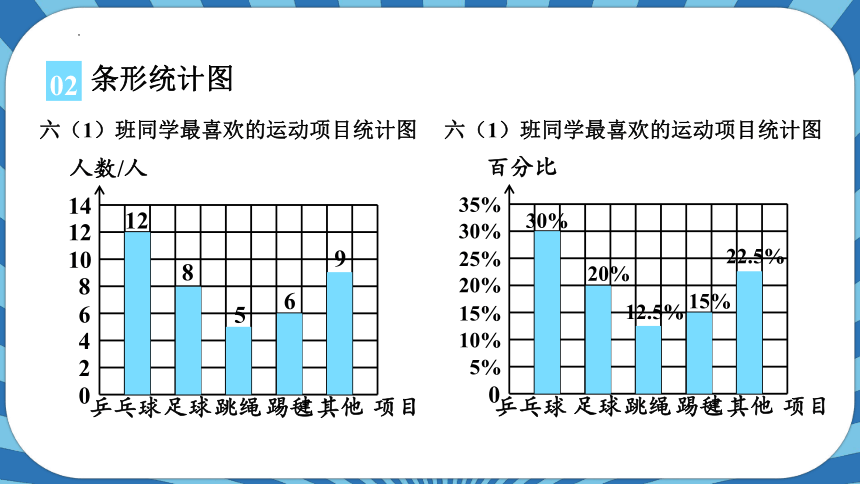 02 条形统计图

六（1）班同学最喜欢的运动项目统计图

人数/人

14
12
10
8
6
4
2
0

12
8
5
6
9

乒乓球 足球 跳绳 踢毽 其他 项目

六（1）班同学最喜欢的运动项目统计图

百分比

35%
30%
25%
20%
15%
10%
5%
0

30%
20%
12.5%
15%
22.5%

乒乓球 足球 跳绳 踢毽 其他 项目